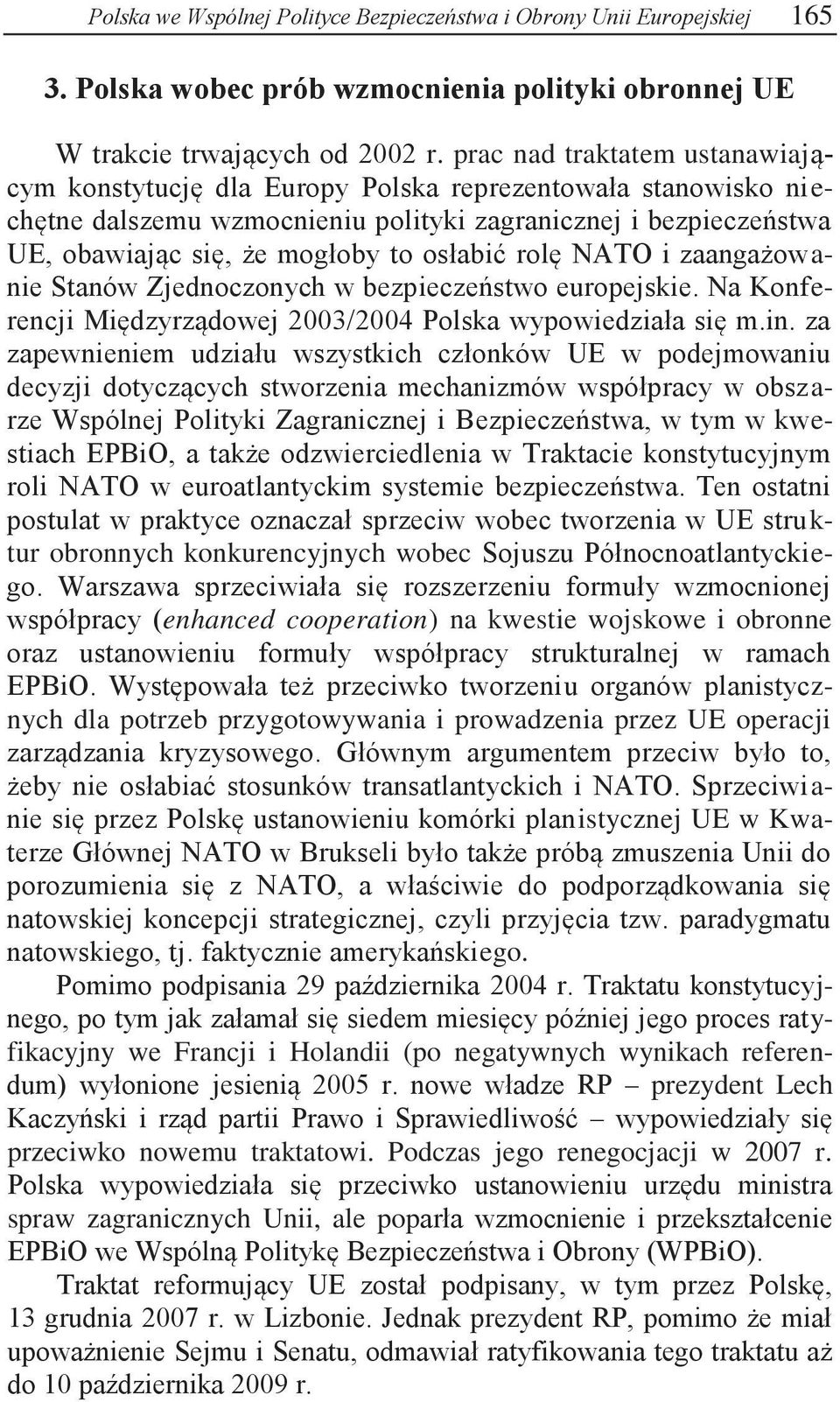 Polska we Wspólnej Polityce Bezpieczeństwa i Obrony Unii Europejskiej 165

3. Polska wobec prób wzmocnienia polityki obronnej UE

W trakcie trwających od 2002 r. prac nad traktatem ustanawiającym konstytucję dla Europy Polska reprezentowała stanowisko niechętne dalszemu wzmocnieniu polityki zagranicznej i bezpieczeństwa UE, obawiając się, że mogłoby to osłabić rolę NATO i zaangażowanie Stanów Zjednoczonych w bezpieczeństwo europejskie. Na Konferencji Międzyrządowej 2003/2004 Polska wypowiedziała się m.in. za zapewnieniem udziału wszystkich członków UE w podejmowaniu decyzji dotyczących stworzenia mechanizmów współpracy w obszarze Wspólnej Polityki Zagranicznej i Bezpieczeństwa, w tym w kwestiach EPBiO, a także odzwierciedlenia w Traktacie konstytucyjnym roli NATO w euroatlantyckim systemie bezpieczeństwa. Ten ostatni postulat w praktyce oznaczał sprzeciw wobec tworzenia w UE struktur obronnych konkurencyjnych wobec Sojuszu Północnoatlantyckiego. Warszawa sprzeciwiała się rozszerzeniu formuły wzmocnionej współpracy (enhanced cooperation) na kwestie wojskowe i obronne oraz ustanowieniu formuły współpracy strukturalnej w ramach EPBiO. Występowała też przeciwko tworzeniu organów planistycznych dla potrzeb przygotowywania i prowadzenia przez UE operacji zarządzania kryzysowego. Głównym argumentem przeciw było to, żeby nie osłabiać stosunków transatlantyckich i NATO. Sprzeciwianie się przez Polskę ustanowieniu komórki planistycznej UE w Kwaterze Głównej NATO w Brukseli było także próbą zmuszenia Unii do porozumienia się z NATO, a właściwie do podporządkowania się natowskiej koncepcji strategicznej, czyli przyjęcia tzw. paradygmatu natowskiego, tj. faktycznie amerykańskiego.

Pomimo podpisania 29 października 2004 r. Traktatu konstytucyjnego, po tym jak załamał się siedem miesięcy później jego proces ratyfikacyjny we Francji i Holandii (po negatywnych wynikach referendum) wyłonione jesienią 2005 r. nowe władze RP – prezydent Lech Kaczyński i rząd partii Prawo i Sprawiedliwość – wypowiedziały się przeciwko nowemu traktatowi. Podczas jego renegocjacji w 2007 r. Polska wypowiedziała się przeciwko ustanowieniu urzędu ministra spraw zagranicznych Unii, ale poparła wzmocnienie i przekształcenie EPBiO we Wspólną Politykę Bezpieczeństwa i Obrony (WPBiO).

Traktat reformujący UE został podpisany, w tym przez Polskę, 13 grudnia 2007 r. w Lizbonie. Jednak prezydent RP, pomimo że miał upoważnienie Sejmu i Senatu, odmawiał ratyfikowania tego traktatu aż do 10 października 2009 r.